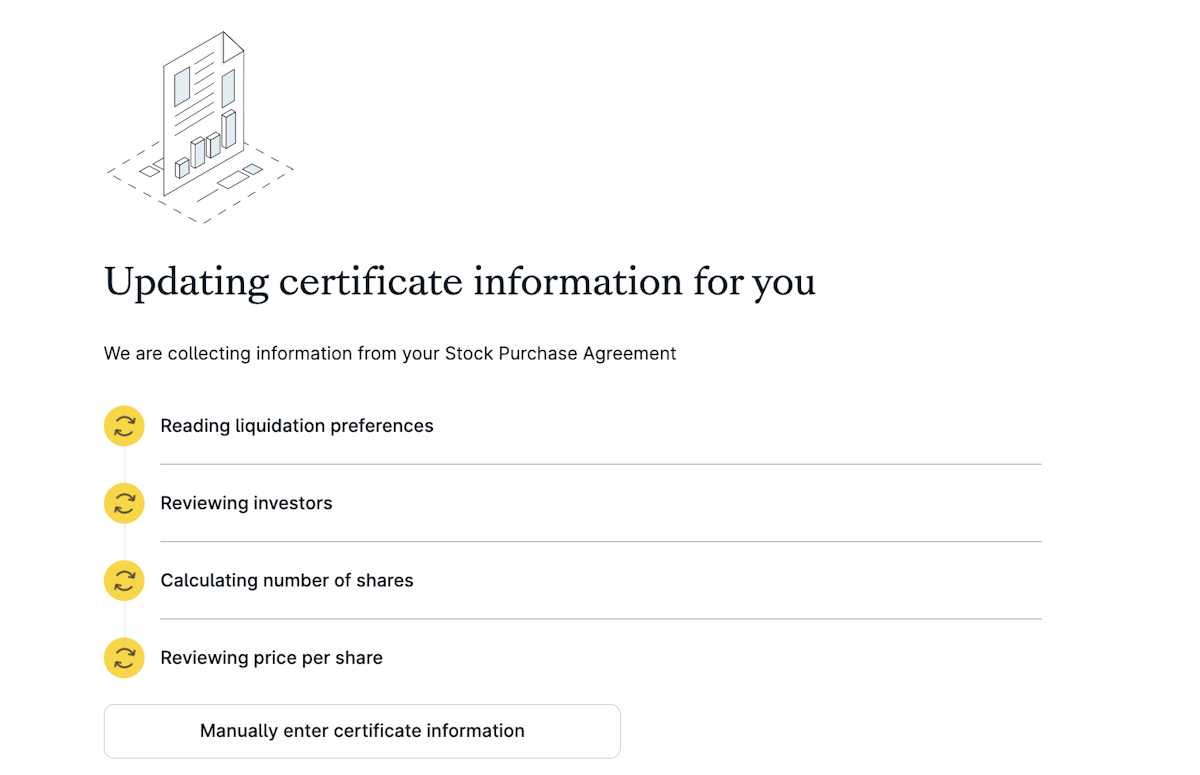 Updating certificate information for you

We are collecting information from your Stock Purchase Agreement

Reading liquidation preferences

Reviewing investors

Calculating number of shares

Reviewing price per share

Manually enter certificate information